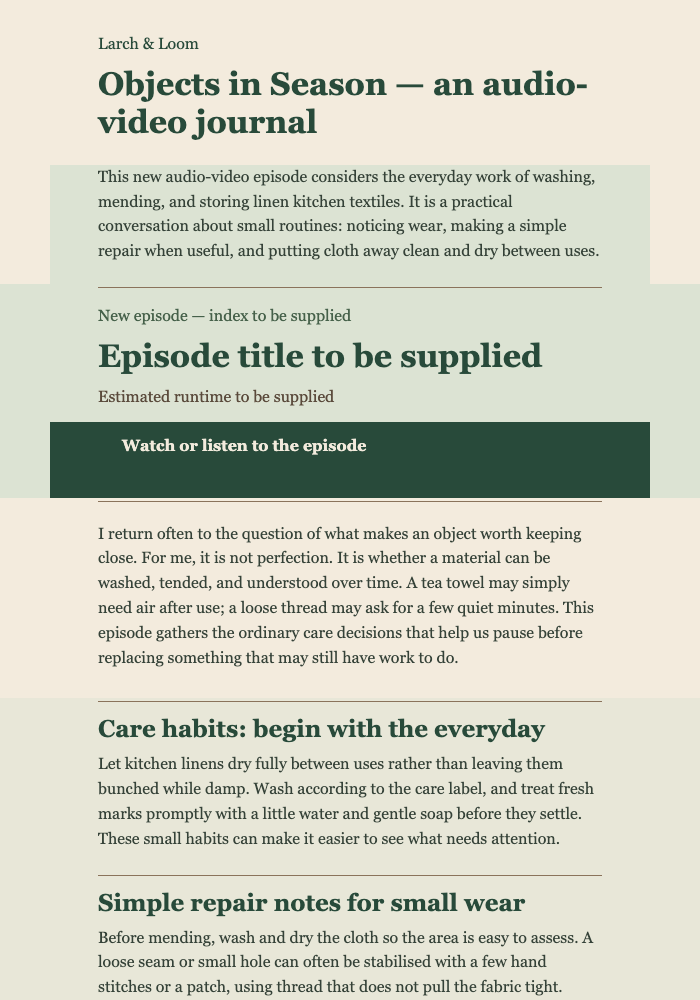 Larch & Loom

Objects in Season — an audio-video journal

This new audio-video episode considers the everyday work of washing, mending, and storing linen kitchen textiles. It is a practical conversation about small routines: noticing wear, making a simple repair when useful, and putting cloth away clean and dry between uses.

New episode — index to be supplied

Episode title to be supplied

Estimated runtime to be supplied

Watch or listen to the episode

I return often to the question of what makes an object worth keeping close. For me, it is not perfection. It is whether a material can be washed, tended, and understood over time. A tea towel may simply need air after use; a loose thread may ask for a few quiet minutes. This episode gathers the ordinary care decisions that help us pause before replacing something that may still have work to do.

Care habits: begin with the everyday

Let kitchen linens dry fully between uses rather than leaving them bunched while damp. Wash according to the care label, and treat fresh marks promptly with a little water and gentle soap before they settle. These small habits can make it easier to see what needs attention.

Simple repair notes for small wear

Before mending, wash and dry the cloth so the area is easy to assess. A loose seam or small hole can often be stabilised with a few hand stitches or a patch, using thread that does not pull the fabric tight.